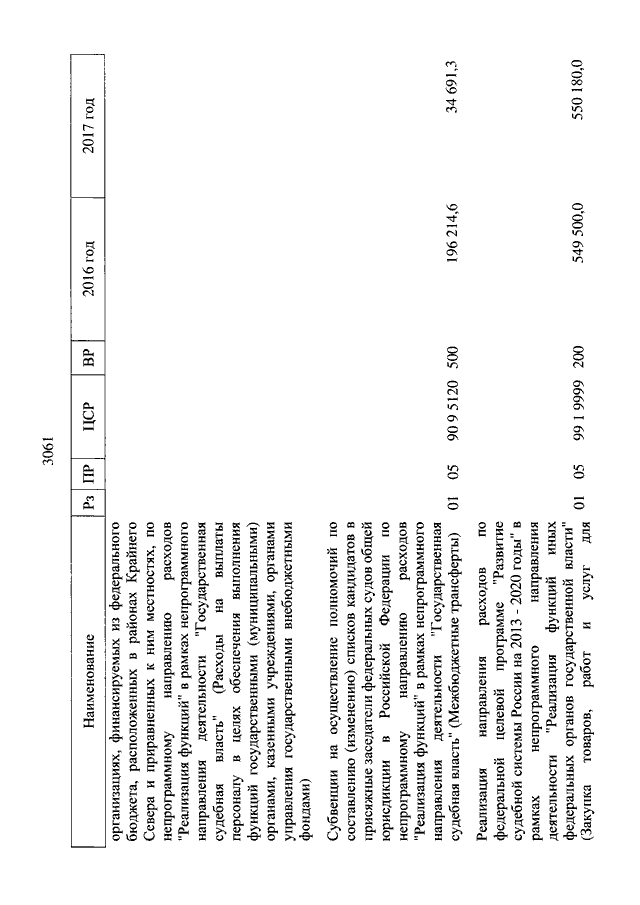 3061

| Наименование | Рз | ПР | ЦСР | ВР | 2016 год | 2017 год |
|---|---|---|---|---|---|---|
| организациях, финансируемых из федерального бюджета, расположенных в районах Крайнего Севера и приравненных к ним местностях, по непрограммному направлению расходов "Реализация функций" в рамках непрограммного направления деятельности "Государственная судебная власть" (Расходы на выплаты персоналу в целях обеспечения выполнения функций государственными (муниципальными) органами, казенными учреждениями, органами управления государственными внебюджетными фондами) | | | | | | |
| Субвенции на осуществление полномочий по составлению (изменению) списков кандидатов в присяжные заседатели федеральных судов общей юрисдикции в Российской Федерации по непрограммному направлению расходов "Реализация функций" в рамках непрограммного направления деятельности "Государственная судебная власть" (Межбюджетные трансферты) | 01 | 05 | 90 9 5120 | 500 | 196 214,6 | 34 691,3 |
| Реализация направления расходов по федеральной целевой программе "Развитие судебной системы России на 2013 - 2020 годы" в рамках непрограммного направления деятельности "Реализация функций иных федеральных органов государственной власти" (Закупка товаров, работ и услуг для | 01 | 05 | 99 1 9999 | 200 | 549 500,0 | 550 180,0 |